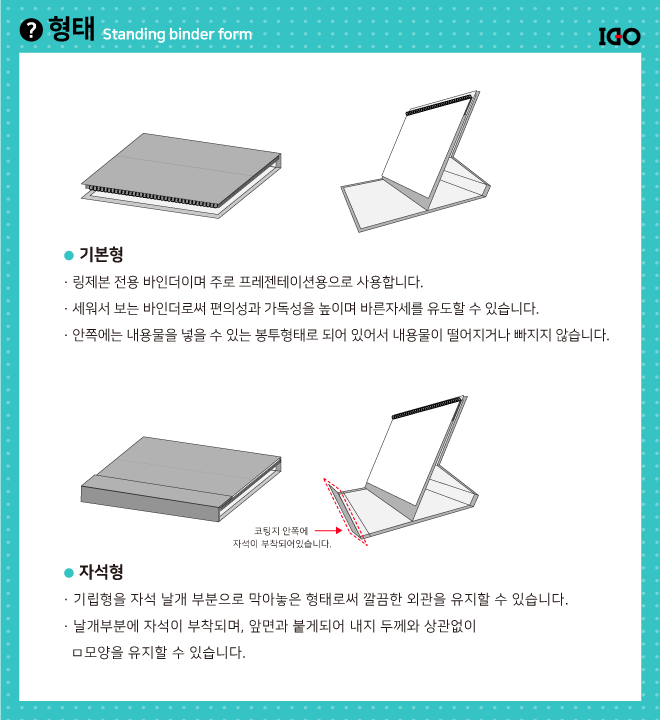 ? 형태 Standing binder form

IGO

기본형

· 링제본 전용 바인더이며 주로 프레젠테이션용으로 사용합니다.

· 세워서 보는 바인더로써 편의성과 가독성을 높이며 바른자세를 유도할 수 있습니다.

· 안쪽에는 내용물을 넣을 수 있는 봉투형태로 되어 있어서 내용물이 떨어지거나 빠지지 않습니다.

코팅지 안쪽에 자석이 부착되어있습니다.

자석형

· 기립형을 자석 날개 부분으로 막아놓은 형태로써 깔끔한 외관을 유지할 수 있습니다.

· 날개부분에 자석이 부착되며, 앞면과 붙게되어 내지 두께와 상관없이 ㅁ모양을 유지할 수 있습니다.